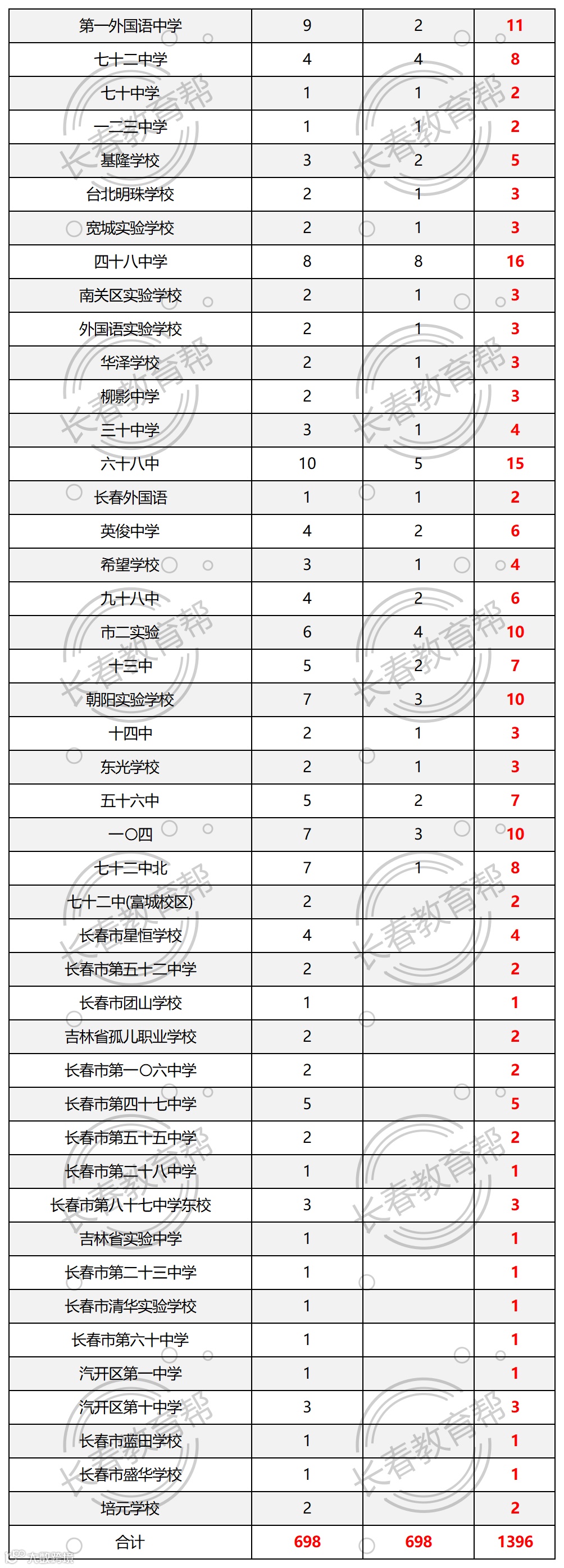 | 第一外国语中学 | 9 | 2 | 11 |
|---|---|---|---|
| 七十二中学 | 4 | 4 | 8 |
| 七十中学 | 1 | 1 | 2 |
| 一二三中学 | 1 | 1 | 2 |
| 基隆学校 | 3 | 2 | 5 |
| 台北明珠学校 | 2 | 1 | 3 |
| 宽城实验学校 | 2 | 1 | 3 |
| 四十八中学 | 8 | 8 | 16 |
| 南关区实验学校 | 2 | 1 | 3 |
| 外国语实验学校 | 2 | 1 | 3 |
| 华泽学校 | 2 | 1 | 3 |
| 柳影中学 | 2 | 1 | 3 |
| 三十中学 | 3 | 1 | 4 |
| 六十八中 | 10 | 5 | 15 |
| 长春外国语 | 1 | 1 | 2 |
| 英俊中学 | 4 | 2 | 6 |
| 希望学校 | 3 | 1 | 4 |
| 九十八中 | 4 | 2 | 6 |
| 市二实验 | 6 | 4 | 10 |
| 十三中 | 5 | 2 | 7 |
| 朝阳实验学校 | 7 | 3 | 10 |
| 十四中 | 2 | 1 | 3 |
| 东光学校 | 2 | 1 | 3 |
| 五十六中 | 5 | 2 | 7 |
| 一〇四 | 7 | 3 | 10 |
| 七十二中北 | 7 | 1 | 8 |
| 七十二中(富城校区) | 2 |  | 2 |
| 长春市星恒学校 | 4 |  | 4 |
| 长春市第五十二中学 | 2 |  | 2 |
| 长春市团山学校 | 1 |  | 1 |
| 吉林省孤儿职业学校 | 2 |  | 2 |
| 长春市第一〇六中学 | 2 |  | 2 |
| 长春市第四十七中学 | 5 |  | 5 |
| 长春市第五十五中学 | 2 |  | 2 |
| 长春市第二十八中学 | 1 |  | 1 |
| 长春市第八十七中学东校 | 3 |  | 3 |
| 吉林省实验中学 | 1 |  | 1 |
| 长春市第二十三中学 | 1 |  | 1 |
| 长春市清华实验学校 | 1 |  | 1 |
| 长春市第六十中学 | 1 |  | 1 |
| 汽开区第一中学 | 1 |  | 1 |
| 汽开区第十中学 | 3 |  | 3 |
| 长春市蓝田学校 | 1 |  | 1 |
| 长春市盛华学校 | 1 |  | 1 |
| 培元学校 | 2 |  | 2 |
| 合计 | 698 | 698 | 1396 |

长春教育帮